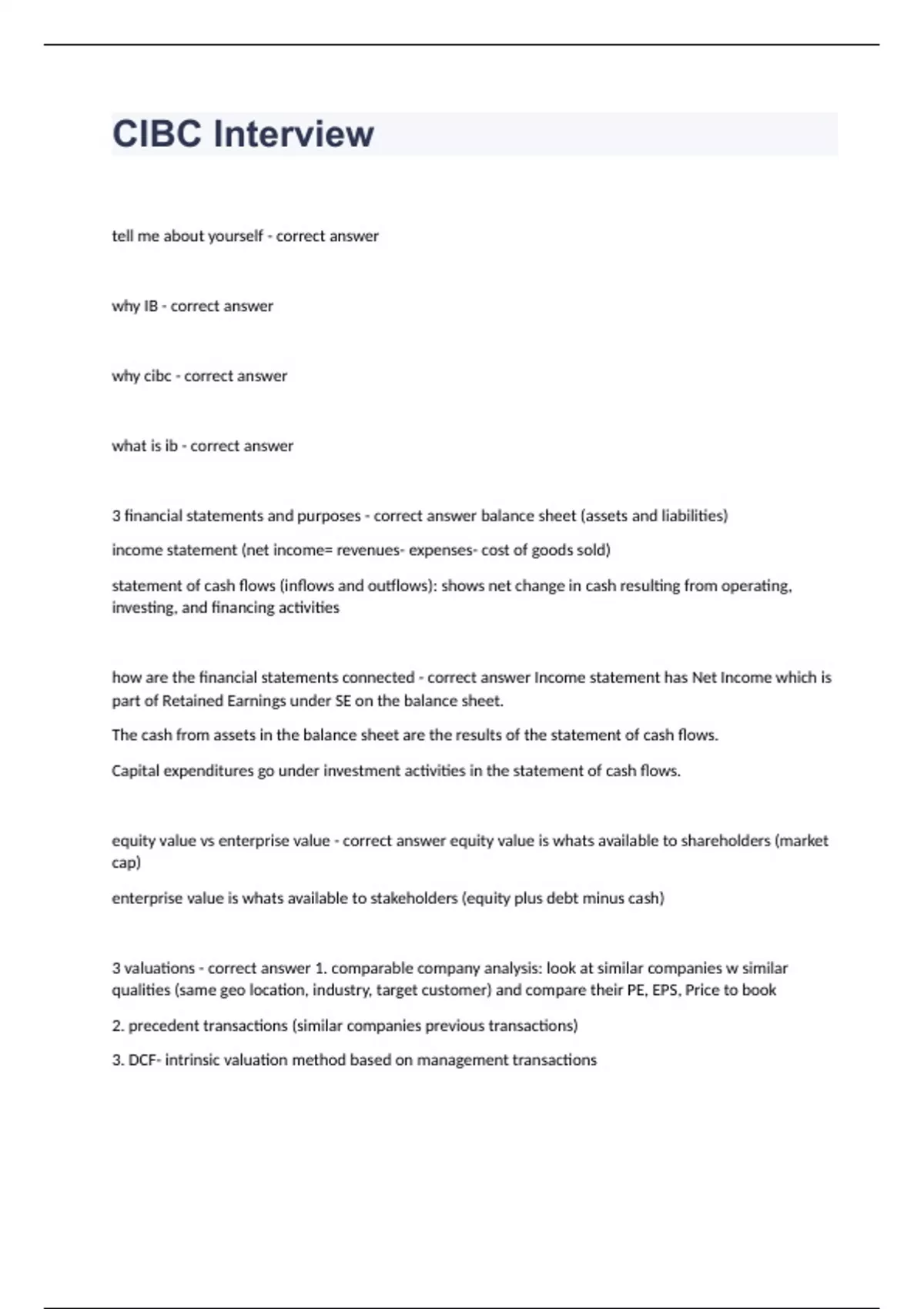 CIBC Interview

tell me about yourself - correct answer

why IB - correct answer

why cibc - correct answer

what is ib - correct answer

3 financial statements and purposes - correct answer balance sheet (assets and liabilities)

income statement (net income= revenues- expenses- cost of goods sold)

statement of cash flows (inflows and outflows): shows net change in cash resulting from operating, investing, and financing activities

how are the financial statements connected - correct answer Income statement has Net Income which is part of Retained Earnings under SE on the balance sheet.

The cash from assets in the balance sheet are the results of the statement of cash flows.

Capital expenditures go under investment activities in the statement of cash flows.

equity value vs enterprise value - correct answer equity value is whats available to shareholders (market cap)

enterprise value is whats available to stakeholders (equity plus debt minus cash)

3 valuations - correct answer 1. comparable company analysis: look at similar companies w similar qualities (same geo location, industry, target customer) and compare their PE, EPS, Price to book

2. precedent transactions (similar companies previous transactions)

3. DCF- intrinsic valuation method based on management transactions